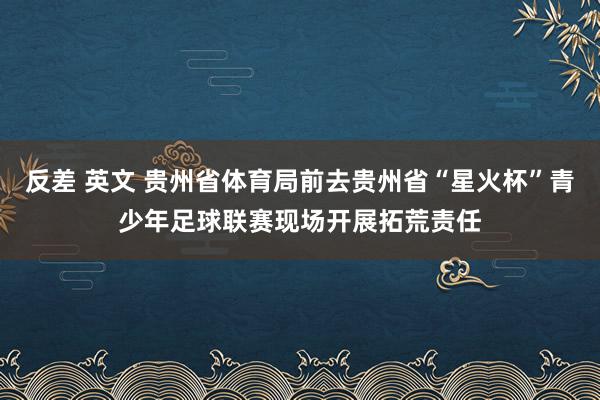 反差 英文 贵州省体育局前去贵州省“星火杯”青少年足球联赛现场开展拓荒责任